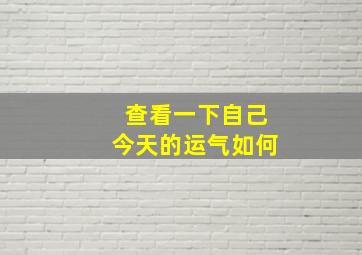 查看一下自己
今天的运气如何